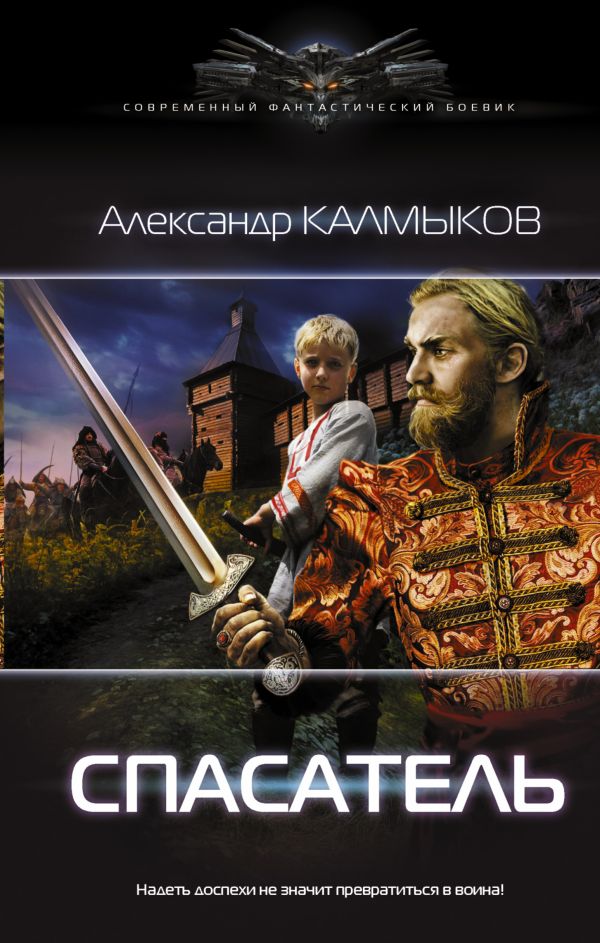 СОВРЕМЕННЫЙ ФАНТАСТИЧЕСКИЙ БОЕВИК

Александр КАЛМЫКОВ

СПАСАТЕЛЬ

Надеть доспехи не значит превратиться в воина!